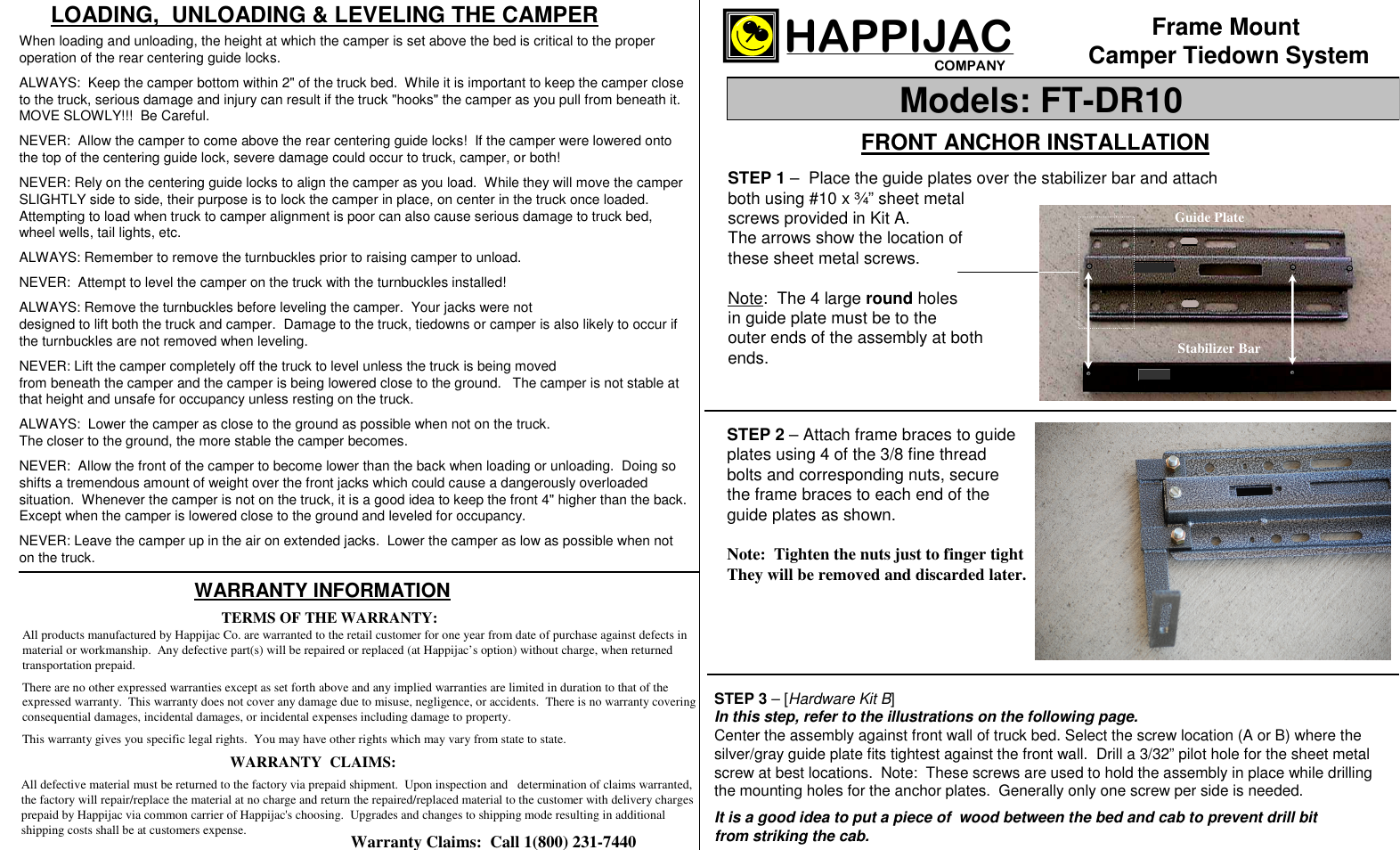 LOADING, UNLOADING & LEVELING THE CAMPER

When loading and unloading, the height at which the camper is set above the bed is critical to the proper operation of the rear centering guide locks.

ALWAYS: Keep the camper bottom within 2" of the truck bed. While it is important to keep the camper close to the truck, serious damage and injury can result if the truck "hooks" the camper as you pull from beneath it. MOVE SLOWLY!!! Be Careful.

NEVER: Allow the camper to come above the rear centering guide locks! If the camper were lowered onto the top of the centering guide lock, severe damage could occur to truck, camper, or both!

NEVER: Rely on the centering guide locks to align the camper as you load. While they will move the camper SLIGHTLY side to side, their purpose is to lock the camper in place, on center in the truck once loaded. Attempting to load when truck to camper alignment is poor can also cause serious damage to truck bed, wheel wells, tail lights, etc.

ALWAYS: Remember to remove the turnbuckles prior to raising camper to unload.

NEVER: Attempt to level the camper on the truck with the turnbuckles installed!

ALWAYS: Remove the turnbuckles before leveling the camper. Your jacks were not designed to lift both the truck and camper. Damage to the truck, tiedowns or camper is also likely to occur if the turnbuckles are not removed when leveling.

NEVER: Lift the camper completely off the truck to level unless the truck is being moved from beneath the camper and the camper is being lowered close to the ground. The camper is not stable at that height and unsafe for occupancy unless resting on the truck.

ALWAYS: Lower the camper as close to the ground as possible when not on the truck. The closer to the ground, the more stable the camper becomes.

NEVER: Allow the front of the camper to become lower than the back when loading or unloading. Doing so shifts a tremendous amount of weight over the front jacks which could cause a dangerously overloaded situation. Whenever the camper is not on the truck, it is a good idea to keep the front 4" higher than the back. Except when the camper is lowered close to the ground and leveled for occupancy.

NEVER: Leave the camper up in the air on extended jacks. Lower the camper as low as possible when not on the truck.

WARRANTY INFORMATION

TERMS OF THE WARRANTY:

All products manufactured by Happijac Co. are warranted to the retail customer for one year from date of purchase against defects in material or workmanship. Any defective part(s) will be repaired or replaced (at Happijac's option) without charge, when returned transportation prepaid.

There are no other expressed warranties except as set forth above and any implied warranties are limited in duration to that of the expressed warranty. This warranty does not cover any damage due to misuse, negligence, or accidents. There is no warranty covering consequential damages, incidental damages, or incidental expenses including damage to property.

This warranty gives you specific legal rights. You may have other rights which may vary from state to state.

WARRANTY CLAIMS:

All defective material must be returned to the factory via prepaid shipment. Upon inspection and determination of claims warranted, the factory will repair/replace the material at no charge and return the repaired/replaced material to the customer with delivery charges prepaid by Happijac via common carrier of Happijac's choosing. Upgrades and changes to shipping mode resulting in additional shipping costs shall be at customers expense.

Warranty Claims: Call 1(800) 231-7440

HAPPIJAC COMPANY

Frame Mount
Camper Tiedown System

Models: FT-DR10

FRONT ANCHOR INSTALLATION

STEP 1 – Place the guide plates over the stabilizer bar and attach both using #10 x ¾" sheet metal screws provided in Kit A.
The arrows show the location of these sheet metal screws.

Note: The 4 large round holes in guide plate must be to the outer ends of the assembly at both ends.

Guide Plate
Stabilizer Bar

STEP 2 – Attach frame braces to guide plates using 4 of the 3/8 fine thread bolts and corresponding nuts, secure the frame braces to each end of the guide plates as shown.

Note: Tighten the nuts just to finger tight
They will be removed and discarded later.

STEP 3 – [Hardware Kit B]
In this step, refer to the illustrations on the following page.
Center the assembly against front wall of truck bed. Select the screw location (A or B) where the silver/gray guide plate fits tightest against the front wall. Drill a 3/32" pilot hole for the sheet metal screw at best locations. Note: These screws are used to hold the assembly in place while drilling the mounting holes for the anchor plates. Generally only one screw per side is needed.

It is a good idea to put a piece of wood between the bed and cab to prevent drill bit from striking the cab.